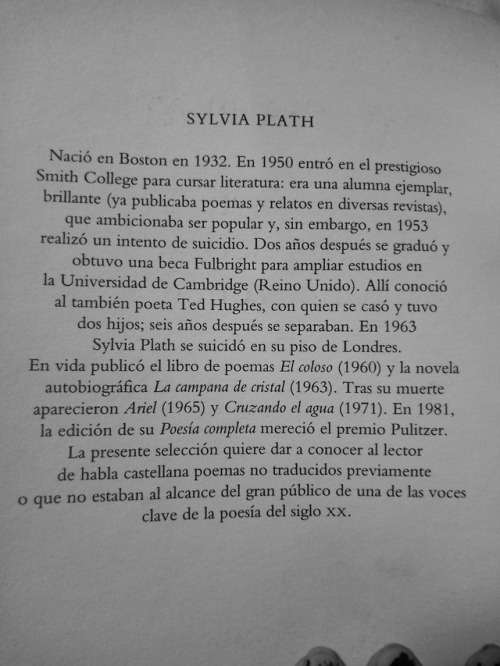 SYLVIA PLATH

Nació en Boston en 1932. En 1950 entró en el prestigioso Smith College para cursar literatura: era una alumna ejemplar, brillante (ya publicaba poemas y relatos en diversas revistas), que ambicionaba ser popular y, sin embargo, en 1953 realizó un intento de suicidio. Dos años después se graduó y obtuvo una beca Fulbright para ampliar estudios en la Universidad de Cambridge (Reino Unido). Allí conoció al también poeta Ted Hughes, con quien se casó y tuvo dos hijos; seis años después se separaban. En 1963 Sylvia Plath se suicidó en su piso de Londres.
En vida publicó el libro de poemas El coloso (1960) y la novela autobiográfica La campana de cristal (1963). Tras su muerte aparecieron Ariel (1965) y Cruzando el agua (1971). En 1981, la edición de su Poesía completa mereció el premio Pulitzer.
La presente selección quiere dar a conocer al lector de habla castellana poemas no traducidos previamente o que no estaban al alcance del gran público de una de las voces clave de la poesía del siglo XX.